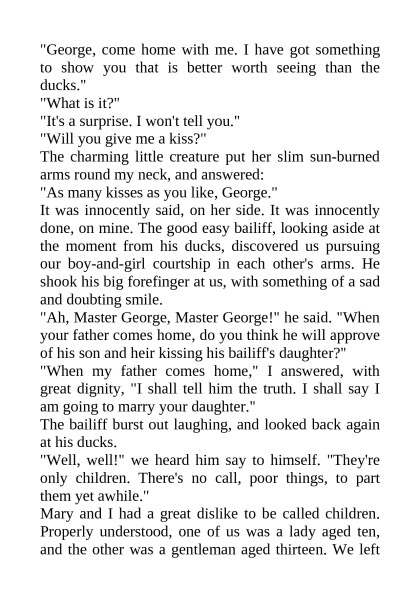 "George, come home with me. I have got something to show you that is better worth seeing than the ducks."
"What is it?"
"It's a surprise. I won't tell you."
"Will you give me a kiss?"
The charming little creature put her slim sun-burned arms round my neck, and answered:
"As many kisses as you like, George."
It was innocently said, on her side. It was innocently done, on mine. The good easy bailiff, looking aside at the moment from his ducks, discovered us pursuing our boy-and-girl courtship in each other's arms. He shook his big forefinger at us, with something of a sad and doubting smile.
"Ah, Master George, Master George!" he said. "When your father comes home, do you think he will approve of his son and heir kissing his bailiff's daughter?"
"When my father comes home," I answered, with great dignity, "I shall tell him the truth. I shall say I am going to marry your daughter."
The bailiff burst out laughing, and looked back again at his ducks.
"Well, well!" we heard him say to himself. "They're only children. There's no call, poor things, to part them yet awhile."
Mary and I had a great dislike to be called children. Properly understood, one of us was a lady aged ten, and the other was a gentleman aged thirteen. We left